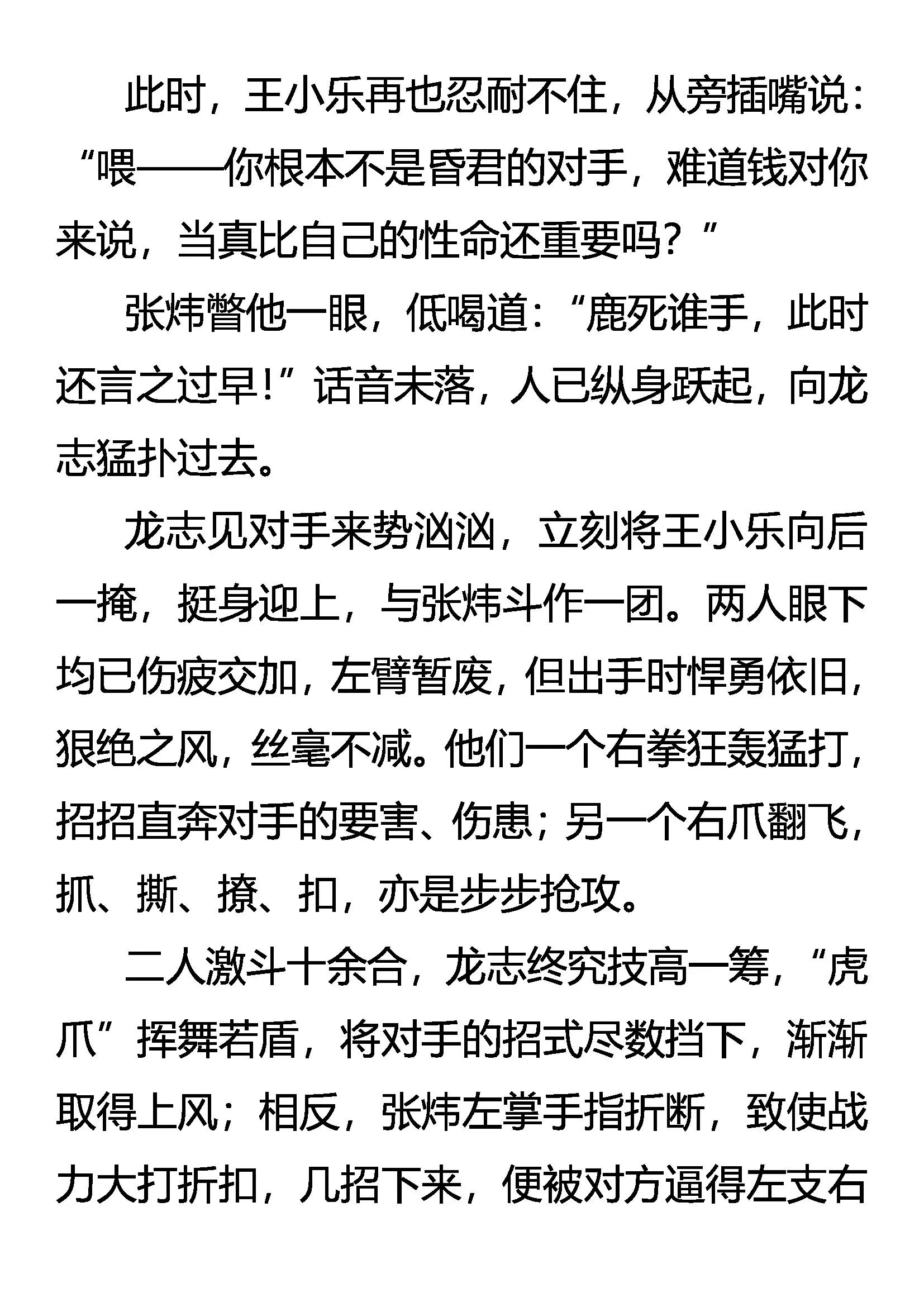 此时，王小乐再也忍耐不住，从旁插嘴说：“喂——你根本不是昏君的对手，难道钱对你来说，当真比自己的性命还重要吗？”

张炜瞥他一眼，低喝道：“鹿死谁手，此时还言之过早！”话音未落，人已纵身跃起，向龙志猛扑过去。

龙志见对手来势汹汹，立刻将王小乐向后一掩，挺身迎上，与张炜斗作一团。两人眼下均已伤疲交加，左臂暂废，但出手时悍勇依旧，狠绝之风，丝毫不减。他们一个右拳狂轰猛打，招招直奔对手的要害、伤患；另一个右爪翻飞，抓、撕、撩、扣，亦是步步抢攻。

二人激斗十余合，龙志终究技高一筹，“虎爪”挥舞若盾，将对手的招式尽数挡下，渐渐取得上风；相反，张炜左掌手指折断，致使战力大打折扣，几招下来，便被对方逼得左支右